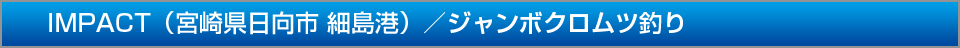 IMPACT（宮崎県日向市 細島港）／ジャンボクロムツ釣り